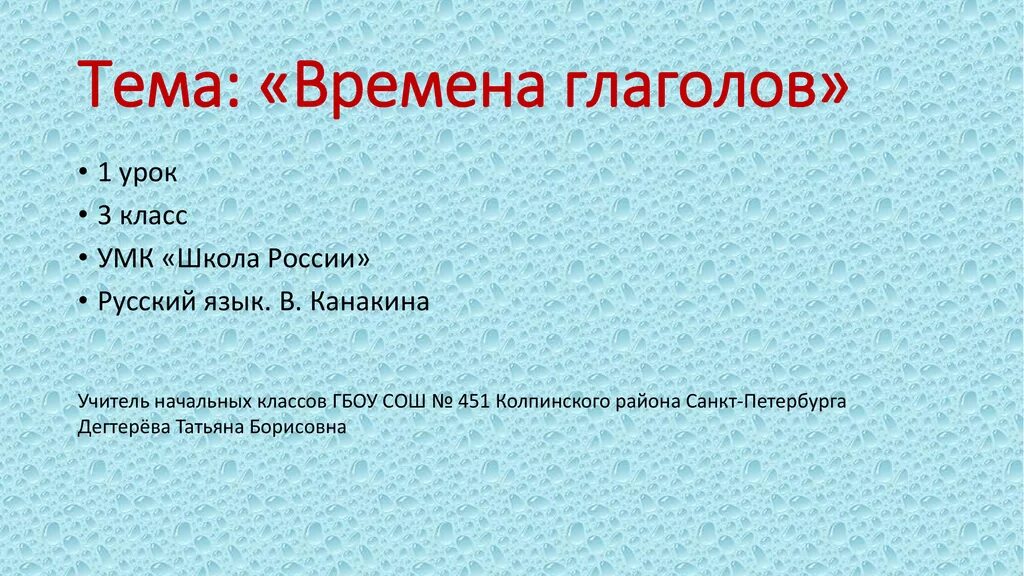 Тема: «Времена глаголов»

• 1 урок
• 3 класс
• УМК «Школа России»
• Русский язык. В. Канакина

Учитель начальных классов ГБОУ СОШ № 451 Колпинского района Санкт-Петербурга
Дегтерёва Татьяна Борисовна